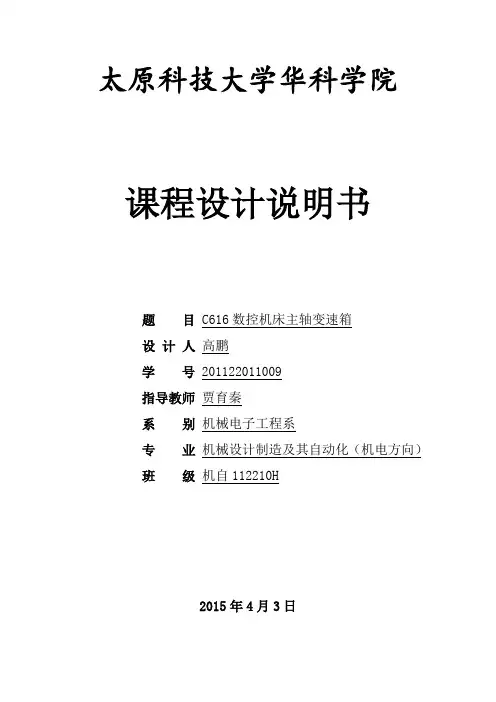 太原科技大学华科学院

课程设计说明书

题 目 C616数控机床主轴变速箱
设计人 高鹏
学 号 201122011009
指导教师 贾育秦
系 别 机械电子工程系
专 业 机械设计制造及其自动化（机电方向）
班 级 机自112210H

2015年4月3日